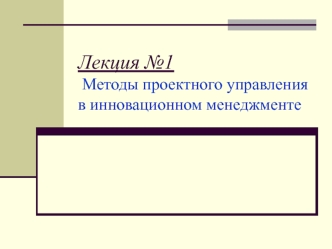 Лекция №1

Методы проектного управления в инновационном менеджменте